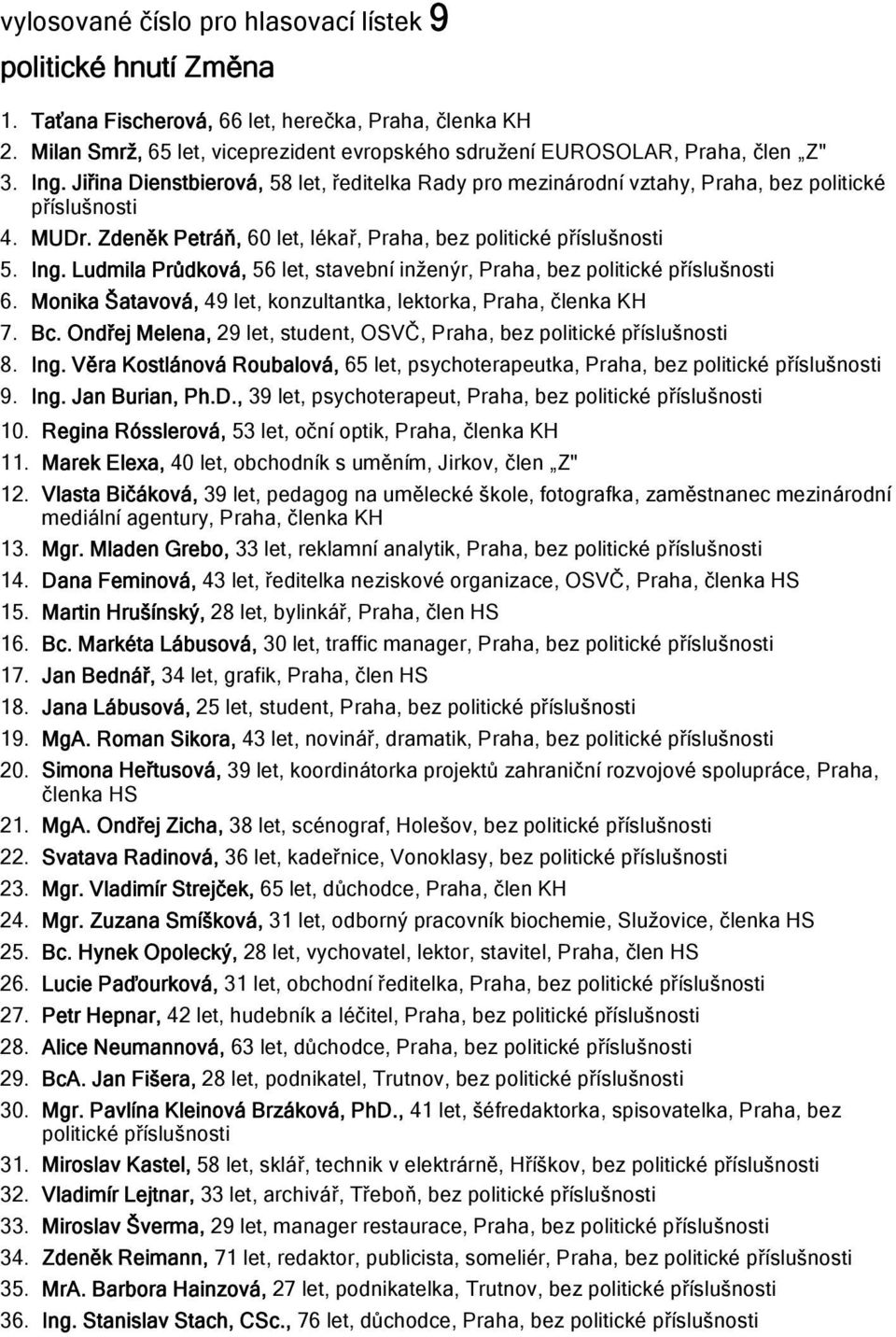 vylosované číslo pro hlasovací lístek 9

politické hnutí Změna

1. Taťana Fischerová, 66 let, herečka, Praha, členka KH
2. Milan Smrž, 65 let, viceprezident evropského sdružení EUROSOLAR, Praha, člen „Z"
3. Ing. Jiřina Dienstbierová, 58 let, ředitelka Rady pro mezinárodní vztahy, Praha, bez politické příslušnosti
4. MUDr. Zdeněk Petráň, 60 let, lékař, Praha, bez politické příslušnosti
5. Ing. Ludmila Průdková, 56 let, stavební inženýr, Praha, bez politické příslušnosti
6. Monika Šatavová, 49 let, konzultantka, lektorka, Praha, členka KH
7. Bc. Ondřej Melena, 29 let, student, OSVČ, Praha, bez politické příslušnosti
8. Ing. Věra Kostlánová Roubalová, 65 let, psychoterapeutka, Praha, bez politické příslušnosti
9. Ing. Jan Burian, Ph.D., 39 let, psychoterapeut, Praha, bez politické příslušnosti
10. Regina Rósslerová, 53 let, oční optik, Praha, členka KH
11. Marek Elexa, 40 let, obchodník s uměním, Jirkov, člen „Z"
12. Vlasta Bičáková, 39 let, pedagog na umělecké škole, fotografka, zaměstnanec mezinárodní mediální agentury, Praha, členka KH
13. Mgr. Mladen Grebo, 33 let, reklamní analytik, Praha, bez politické příslušnosti
14. Dana Feminová, 43 let, ředitelka neziskové organizace, OSVČ, Praha, členka HS
15. Martin Hrušínský, 28 let, bylinkář, Praha, člen HS
16. Bc. Markéta Lábusová, 30 let, traffic manager, Praha, bez politické příslušnosti
17. Jan Bednář, 34 let, grafik, Praha, člen HS
18. Jana Lábusová, 25 let, student, Praha, bez politické příslušnosti
19. MgA. Roman Sikora, 43 let, novinář, dramatik, Praha, bez politické příslušnosti
20. Simona Heřtusová, 39 let, koordinátorka projektů zahraniční rozvojové spolupráce, Praha, členka HS
21. MgA. Ondřej Zicha, 38 let, scénograf, Holešov, bez politické příslušnosti
22. Svatava Radinová, 36 let, kadeřnice, Vonoklasy, bez politické příslušnosti
23. Mgr. Vladimír Strejček, 65 let, důchodce, Praha, člen KH
24. Mgr. Zuzana Smíšková, 31 let, odborný pracovník biochemie, Služovice, členka HS
25. Bc. Hynek Opolecký, 28 let, vychovatel, lektor, stavitel, Praha, člen HS
26. Lucie Paďourková, 31 let, obchodní ředitelka, Praha, bez politické příslušnosti
27. Petr Hepnar, 42 let, hudebník a léčitel, Praha, bez politické příslušnosti
28. Alice Neumannová, 63 let, důchodce, Praha, bez politické příslušnosti
29. BcA. Jan Fišera, 28 let, podnikatel, Trutnov, bez politické příslušnosti
30. Mgr. Pavlína Kleinová Brzáková, PhD., 41 let, šéfredaktorka, spisovatelka, Praha, bez politické příslušnosti
31. Miroslav Kastel, 58 let, sklář, technik v elektrárně, Hříškov, bez politické příslušnosti
32. Vladimír Lejtnar, 33 let, archivář, Třeboň, bez politické příslušnosti
33. Miroslav Šverma, 29 let, manager restaurace, Praha, bez politické příslušnosti
34. Zdeněk Reimann, 71 let, redaktor, publicista, someliér, Praha, bez politické příslušnosti
35. MrA. Barbora Hainzová, 27 let, podnikatelka, Trutnov, bez politické příslušnosti
36. Ing. Stanislav Stach, CSc., 76 let, důchodce, Praha, bez politické příslušnosti